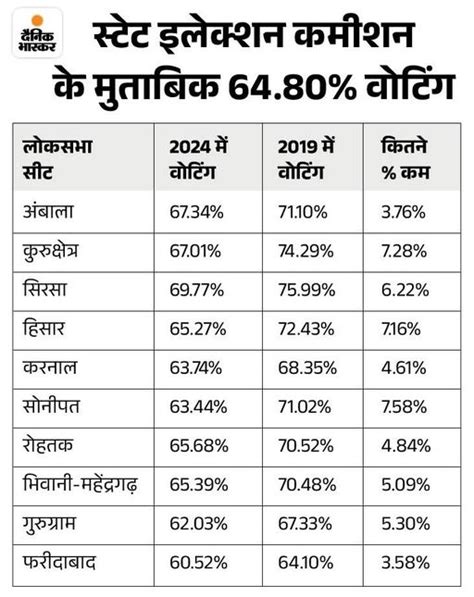 दैनिक भास्कर

स्टेट इलेक्शन कमीशन के मुताबिक 64.80% वोटिंग

| लोकसभा सीट | 2024 में वोटिंग | 2019 में वोटिंग | कितने % कम |
|---|---|---|---|
| अंबाला | 67.34% | 71.10% | 3.76% |
| कुरुक्षेत्र | 67.01% | 74.29% | 7.28% |
| सिरसा | 69.77% | 75.99% | 6.22% |
| हिसार | 65.27% | 72.43% | 7.16% |
| करनाल | 63.74% | 68.35% | 4.61% |
| सोनीपत | 63.44% | 71.02% | 7.58% |
| रोहतक | 65.68% | 70.52% | 4.84% |
| भिवानी-महेंद्रगढ़ | 65.39% | 70.48% | 5.09% |
| गुरुग्राम | 62.03% | 67.33% | 5.30% |
| फरीदाबाद | 60.52% | 64.10% | 3.58% |